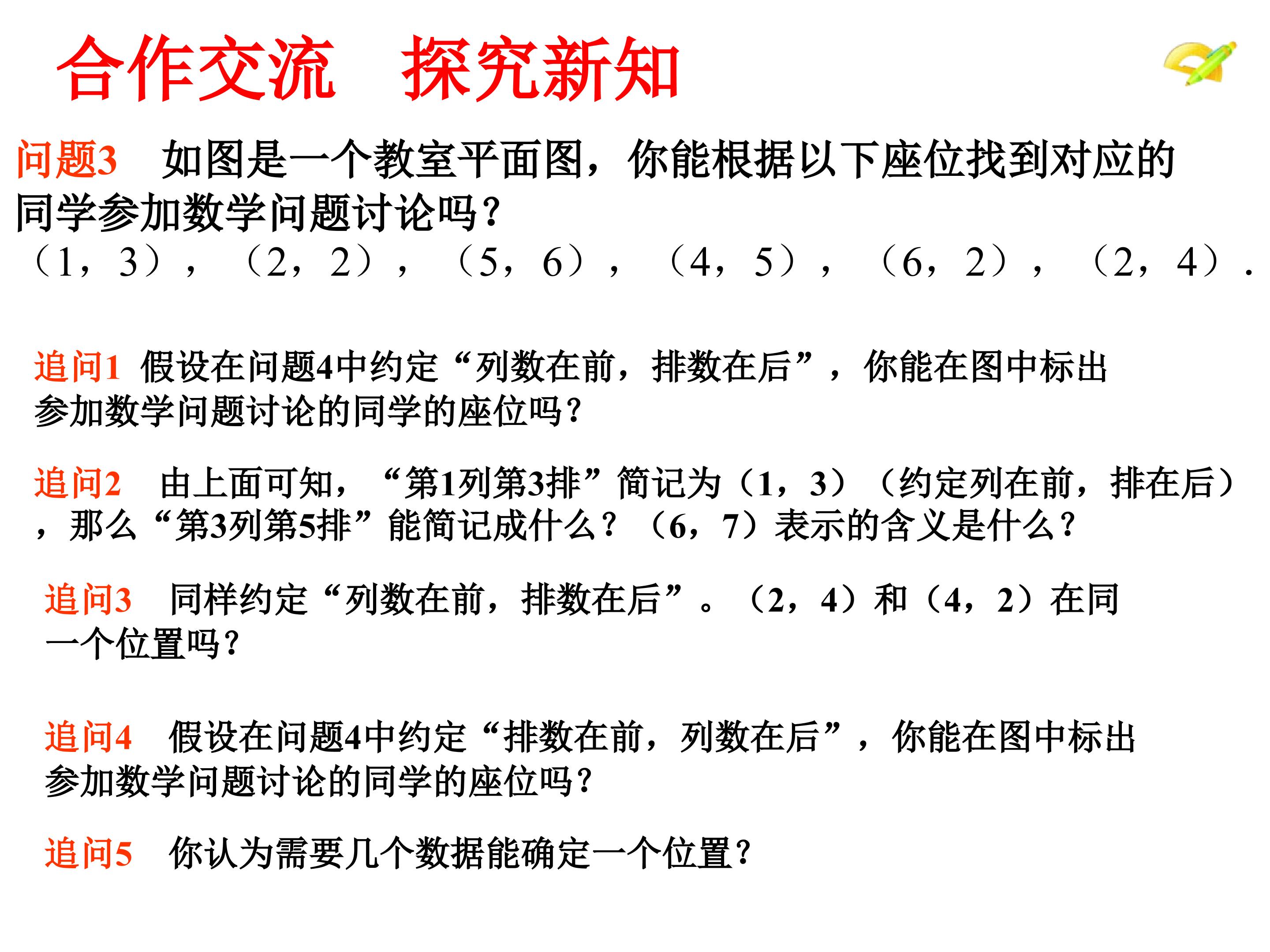 合作交流 探究新知

问题3 如图是一个教室平面图，你能根据以下座位找到对应的同学参加数学问题讨论吗？
（1，3），（2，2），（5，6），（4，5），（6，2），（2，4）.

追问1 假设在问题4中约定“列数在前，排数在后”，你能在图中标出参加数学问题讨论的同学的座位吗？

追问2 由上面可知，“第1列第3排”简记为（1，3）（约定列在前，排在后），那么“第3列第5排”能简记成什么？（6，7）表示的含义是什么？

追问3 同样约定“列数在前，排数在后”。（2，4）和（4，2）在同一个位置吗？

追问4 假设在问题4中约定“排数在前，列数在后”，你能在图中标出参加数学问题讨论的同学的座位吗？

追问5 你认为需要几个数据能确定一个位置？